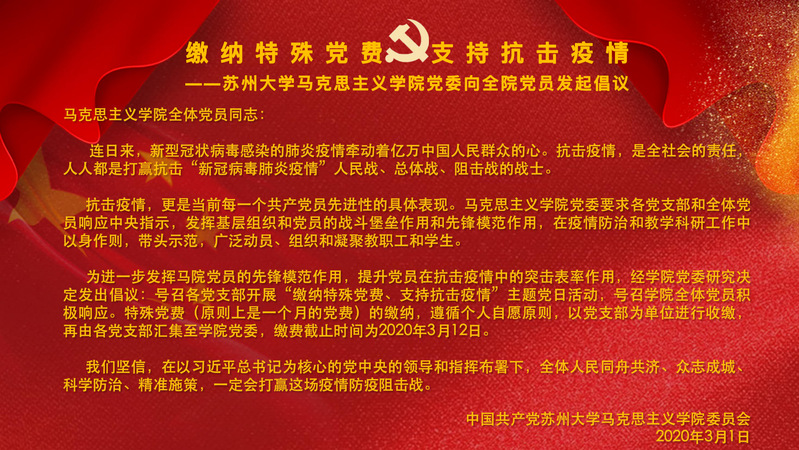 缴纳特殊党费 支持抗击疫情

——苏州大学马克思主义学院党委向全院党员发起倡议

马克思主义学院全体党员同志：

连日来，新型冠状病毒感染的肺炎疫情牵动着亿万中国人民群众的心。抗击疫情，是全社会的责任，人人都是打赢抗击“新冠病毒肺炎疫情”人民战、总体战、阻击战的战士。

抗击疫情，更是当前每一个共产党员先进性的具体表现。马克思主义学院党委要求各党支部和全体党员响应中央指示，发挥基层组织和党员的战斗堡垒作用和先锋模范作用，在疫情防治和教学科研工作中以身作则，带头示范，广泛动员、组织和凝聚教职工和学生。

为进一步发挥马院党员的先锋模范作用，提升党员在抗击疫情中的突击表率作用，经学院党委研究决定发出倡议：号召各党支部开展“缴纳特殊党费、支持抗击疫情”主题党日活动，号召学院全体党员积极响应。特殊党费（原则上是一个月的党费）的缴纳，遵循个人自愿原则，以党支部为单位进行收缴，再由各党支部汇集至学院党委，缴费截止时间为2020年3月12日。

我们坚信，在以习近平总书记为核心的党中央的领导和指挥布署下，全体人民同舟共济、众志成城、科学防治、精准施策，一定会打赢这场疫情防疫阻击战。

中国共产党苏州大学马克思主义学院委员会
2020年3月1日